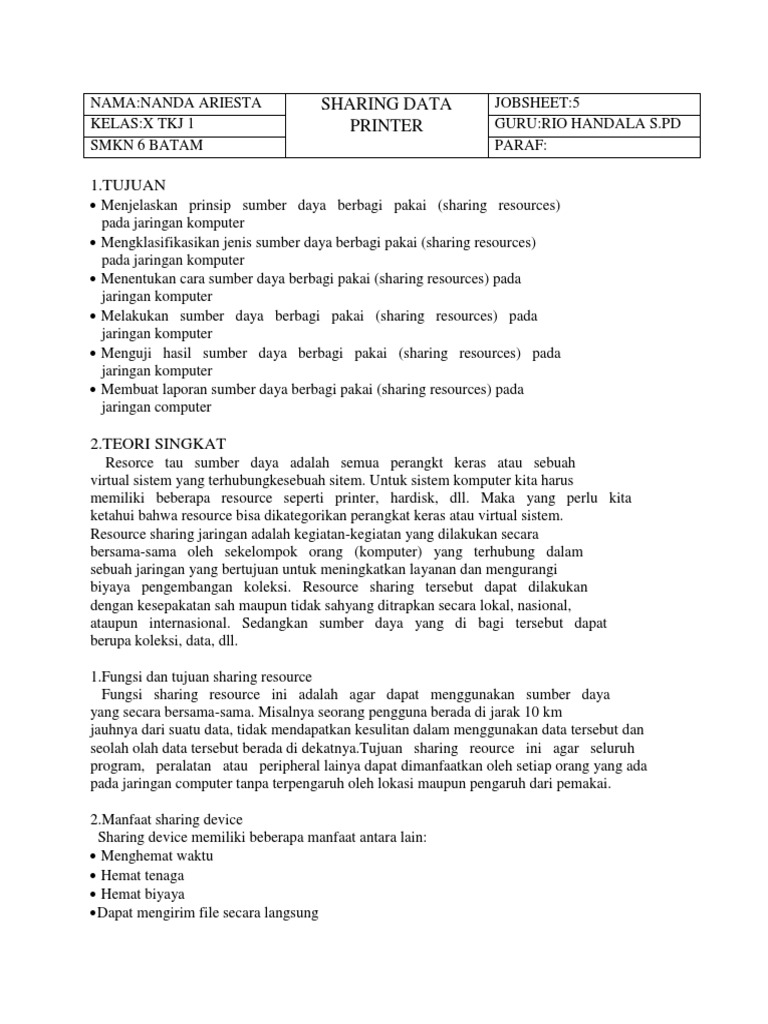 | NAMA:NANDA ARIESTA | SHARING DATA PRINTER | JOBSHEET:5 |
|---|---|---|
| KELAS:X TKJ 1 | | GURU:RIO HANDALA S.PD |
| SMKN 6 BATAM | | PARAF: |

1.TUJUAN
• Menjelaskan prinsip sumber daya berbagi pakai (sharing resources) pada jaringan komputer
• Mengklasifikasikan jenis sumber daya berbagi pakai (sharing resources) pada jaringan komputer
• Menentukan cara sumber daya berbagi pakai (sharing resources) pada jaringan komputer
• Melakukan sumber daya berbagi pakai (sharing resources) pada jaringan komputer
• Menguji hasil sumber daya berbagi pakai (sharing resources) pada jaringan komputer
• Membuat laporan sumber daya berbagi pakai (sharing resources) pada jaringan computer

2.TEORI SINGKAT
Resorce tau sumber daya adalah semua perangkt keras atau sebuah virtual sistem yang terhubungkesebuah sitem. Untuk sistem komputer kita harus memiliki beberapa resource seperti printer, hardisk, dll. Maka yang perlu kita ketahui bahwa resource bisa dikategorikan perangkat keras atau virtual sistem. Resource sharing jaringan adalah kegiatan-kegiatan yang dilakukan secara bersama-sama oleh sekelompok orang (komputer) yang terhubung dalam sebuah jaringan yang bertujuan untuk meningkatkan layanan dan mengurangi biyaya pengembangan koleksi. Resource sharing tersebut dapat dilakukan dengan kesepakatan sah maupun tidak sahyang ditrapkan secara lokal, nasional, ataupun internasional. Sedangkan sumber daya yang di bagi tersebut dapat berupa koleksi, data, dll.

1.Fungsi dan tujuan sharing resource
Fungsi sharing resource ini adalah agar dapat menggunakan sumber daya yang secara bersama-sama. Misalnya seorang pengguna berada di jarak 10 km jauhnya dari suatu data, tidak mendapatkan kesulitan dalam menggunakan data tersebut dan seolah olah data tersebut berada di dekatnya.Tujuan sharing reource ini agar seluruh program, peralatan atau peripheral lainya dapat dimanfaatkan oleh setiap orang yang ada pada jaringan computer tanpa terpengaruh oleh lokasi maupun pengaruh dari pemakai.

2.Manfaat sharing device
Sharing device memiliki beberapa manfaat antara lain:
• Menghemat waktu
• Hemat tenaga
• Hemat biyaya
•Dapat mengirim file secara langsung